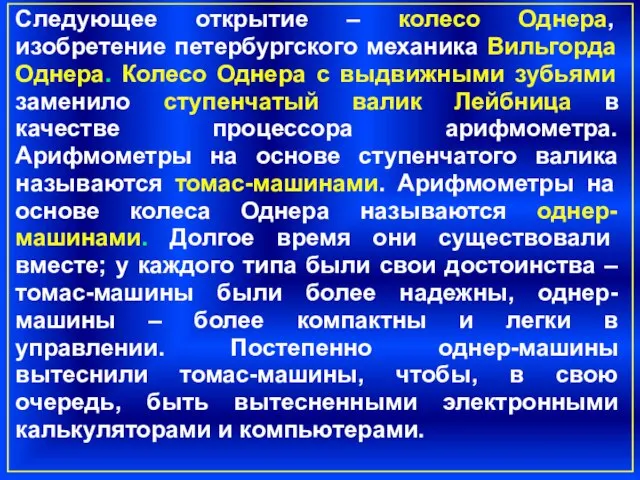 Следующее открытие – колесо Однера, изобретение петербургского механика Вильгорда Однера. Колесо Однера с выдвижными зубьями заменило ступенчатый валик Лейбница в качестве процессора арифмометра. Арифмометры на основе ступенчатого валика называются томас-машинами. Арифмометры на основе колеса Однера называются однер-машинами. Долгое время они существовали вместе; у каждого типа были свои достоинства – томас-машины были более надежны, однер-машины – более компактны и легки в управлении. Постепенно однер-машины вытеснили томас-машины, чтобы, в свою очередь, быть вытесненными электронными калькуляторами и компьютерами.